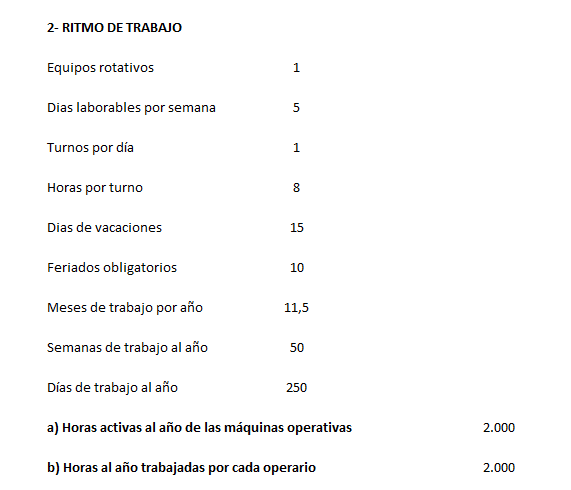 2- RITMO DE TRABAJO

Equipos rotativos 1

Dias laborables por semana 5

Turnos por día 1

Horas por turno 8

Dias de vacaciones 15

Feriados obligatorios 10

Meses de trabajo por año 11,5

Semanas de trabajo al año 50

Días de trabajo al año 250

a) Horas activas al año de las máquinas operativas 2.000

b) Horas al año trabajadas por cada operario 2.000